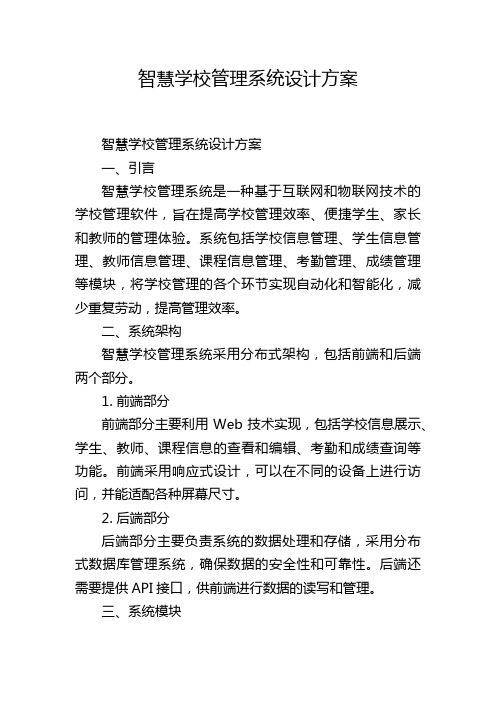 智慧学校管理系统设计方案

智慧学校管理系统设计方案

一、引言

智慧学校管理系统是一种基于互联网和物联网技术的学校管理软件，旨在提高学校管理效率、便捷学生、家长和教师的管理体验。系统包括学校信息管理、学生信息管理、教师信息管理、课程信息管理、考勤管理、成绩管理等模块，将学校管理的各个环节实现自动化和智能化，减少重复劳动，提高管理效率。

二、系统架构

智慧学校管理系统采用分布式架构，包括前端和后端两个部分。

1. 前端部分

前端部分主要利用 Web 技术实现，包括学校信息展示、学生、教师、课程信息的查看和编辑、考勤和成绩查询等功能。前端采用响应式设计，可以在不同的设备上进行访问，并能适配各种屏幕尺寸。

2. 后端部分

后端部分主要负责系统的数据处理和存储，采用分布式数据库管理系统，确保数据的安全性和可靠性。后端还需要提供 API 接口，供前端进行数据的读写和管理。

三、系统模块